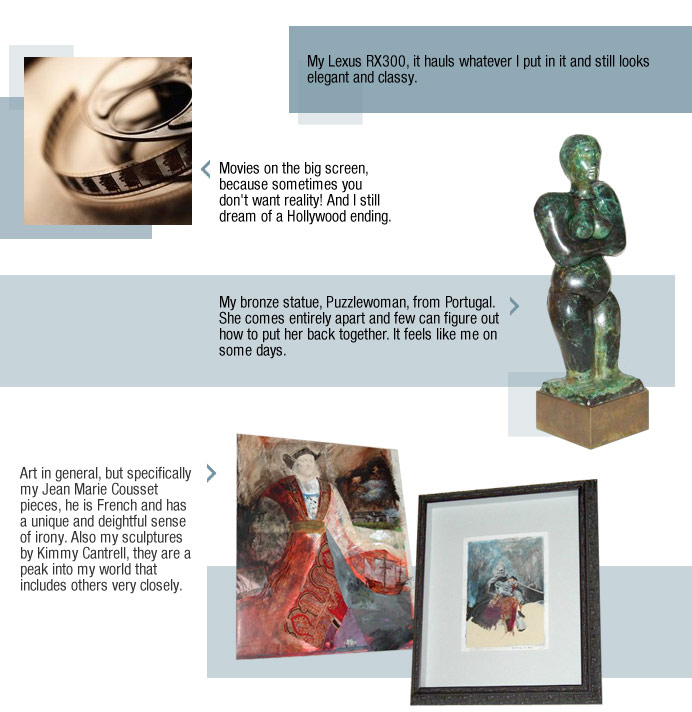 My Lexus RX300, it hauls whatever I put in it and still looks elegant and classy.

Movies on the big screen, because sometimes you don't want reality! And I still dream of a Hollywood ending.

My bronze statue, Puzzlewoman, from Portugal. She comes entirely apart and few can figure out how to put her back together. It feels like me on some days.

Art in general, but specifically my Jean Marie Cousset pieces, he is French and has a unique and deightful sense of irony. Also my sculptures by Kimmy Cantrell, they are a peak into my world that includes others very closely.